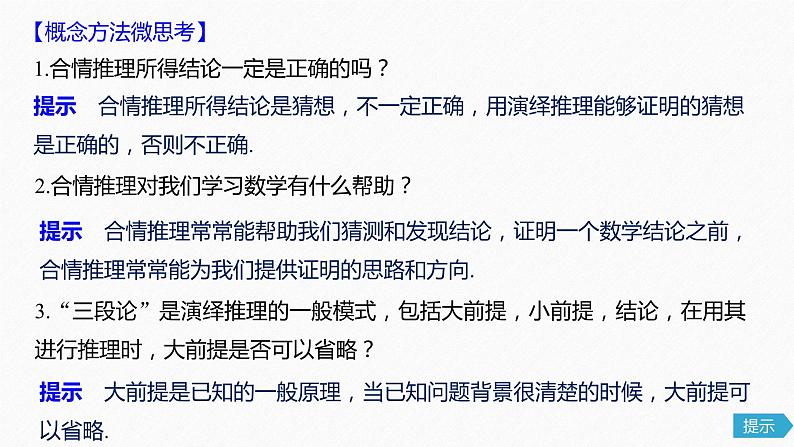 【概念方法微思考】

1.合情推理所得结论一定是正确的吗？

提示　合情推理所得结论是猜想，不一定正确，用演绎推理能够证明的猜想是正确的，否则不正确.

2.合情推理对我们学习数学有什么帮助？

提示　合情推理常常能帮助我们猜测和发现结论，证明一个数学结论之前，合情推理常常能为我们提供证明的思路和方向.

3.“三段论”是演绎推理的一般模式，包括大前提，小前提，结论，在用其进行推理时，大前提是否可以省略？

提示　大前提是已知的一般原理，当已知问题背景很清楚的时候，大前提可以省略.

提示